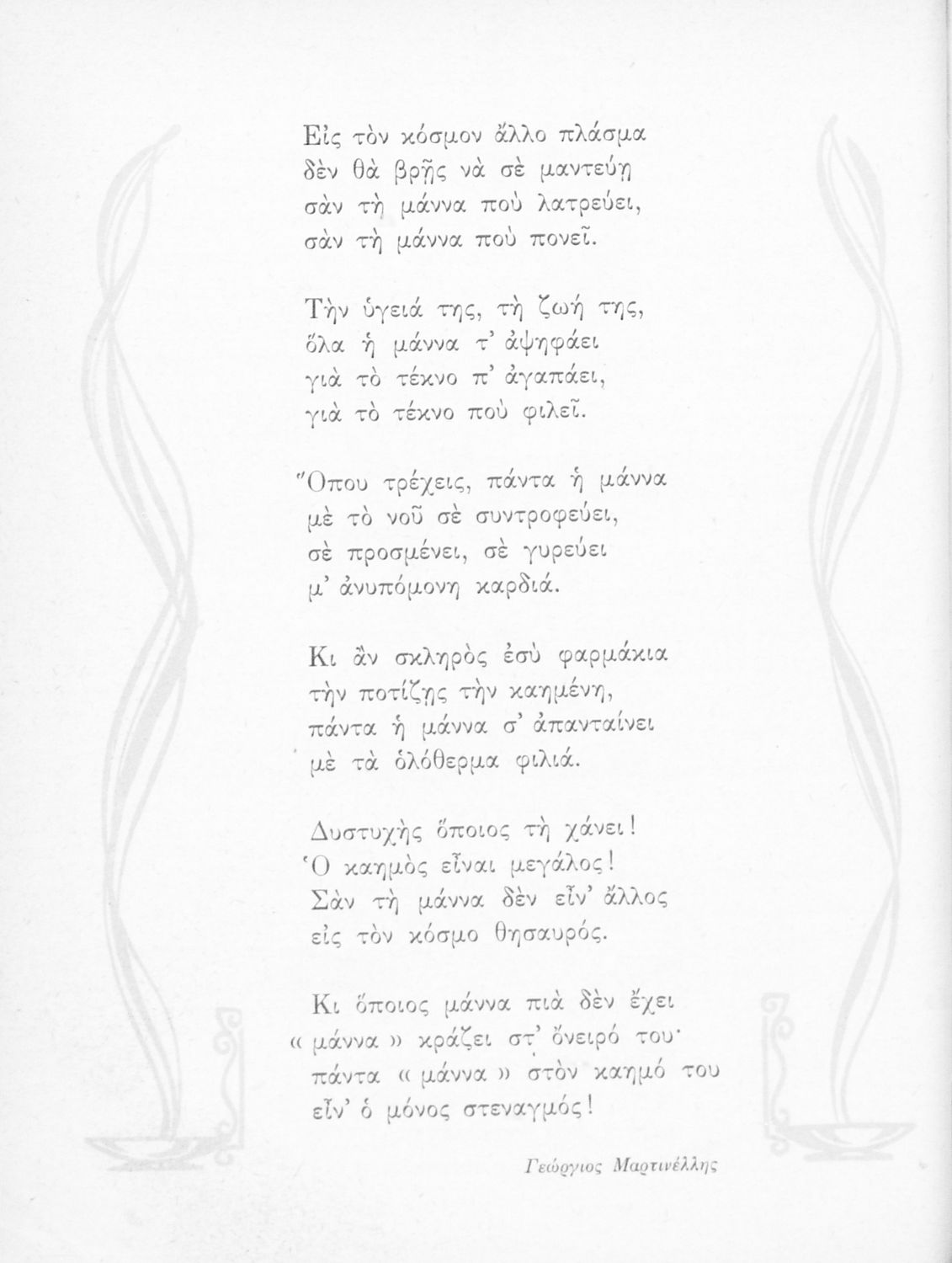 Εἰς τὸν κόσμον ἄλλο πλάσμα
δὲν θὰ βρῇς νὰ σὲ μαντεύῃ
σὰν τὴ μάννα ποὺ λατρεύει,
σὰν τὴ μάννα ποὺ πονεῖ.

Τὴν ὑγειά της, τὴ ζωή της,
ὅλα ἡ μάννα τ' ἀψηφάει
γιὰ τὸ τέκνο π' ἀγαπάει,
γιὰ τὸ τέκνο ποὺ φιλεῖ.

Ὅπου τρέχεις, πάντα ἡ μάννα
μὲ τὸ νοῦ σὲ συντροφεύει,
σὲ προσμένει, σὲ γυρεύει
μ' ἀνυπόμονη καρδιά.

Κι ἂν σκληρὸς ἐσὺ φαρμάκια
τὴν ποτίζῃς τὴν καημένη,
πάντα ἡ μάννα σ' ἀπανταίνει
μὲ τὰ ὁλόθερμα φιλιά.

Δυστυχὴς ὅποιος τὴ χάνει!
Ὁ καημὸς εἶναι μεγάλος!
Σὰν τὴ μάννα δὲν εἶν' ἄλλος
εἰς τὸν κόσμο θησαυρός.

Κι ὅποιος μάννα πιὰ δὲν ἔχει
« μάννα » κράζει στ' ὄνειρό του·
πάντα « μάννα » στὸν καημό του
εἶν' ὁ μόνος στεναγμός!

Γεώργιος Μαρτινέλλης